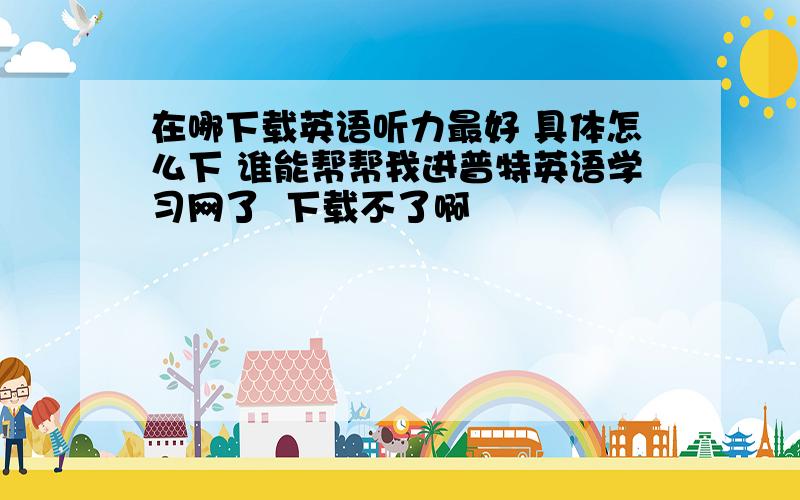 在哪下载英语听力最好 具体怎么下 谁能帮帮我进普特英语学习网了 下载不了啊